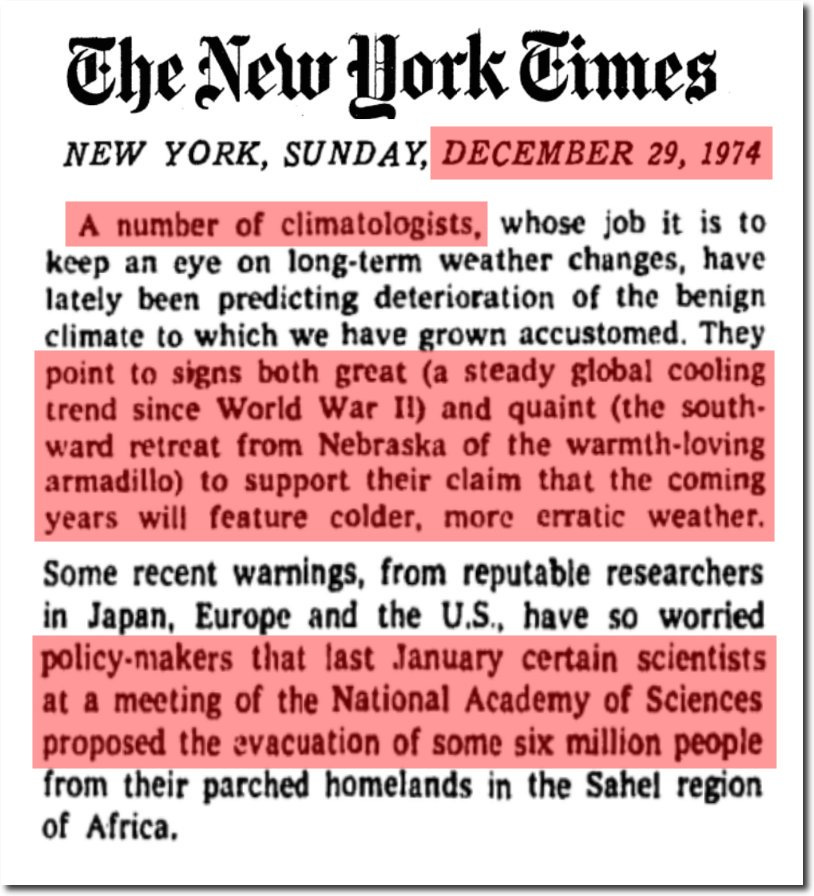 The New York Times

NEW YORK, SUNDAY, DECEMBER 29, 1974

A number of climatologists, whose job it is to keep an eye on long-term weather changes, have lately been predicting deterioration of the benign climate to which we have grown accustomed. They point to signs both great (a steady global cooling trend since World War II) and quaint (the southward retreat from Nebraska of the warmth-loving armadillo) to support their claim that the coming years will feature colder, more erratic weather.

Some recent warnings, from reputable researchers in Japan, Europe and the U.S., have so worried policy-makers that last January certain scientists at a meeting of the National Academy of Sciences proposed the evacuation of some six million people from their parched homelands in the Sahel region of Africa.